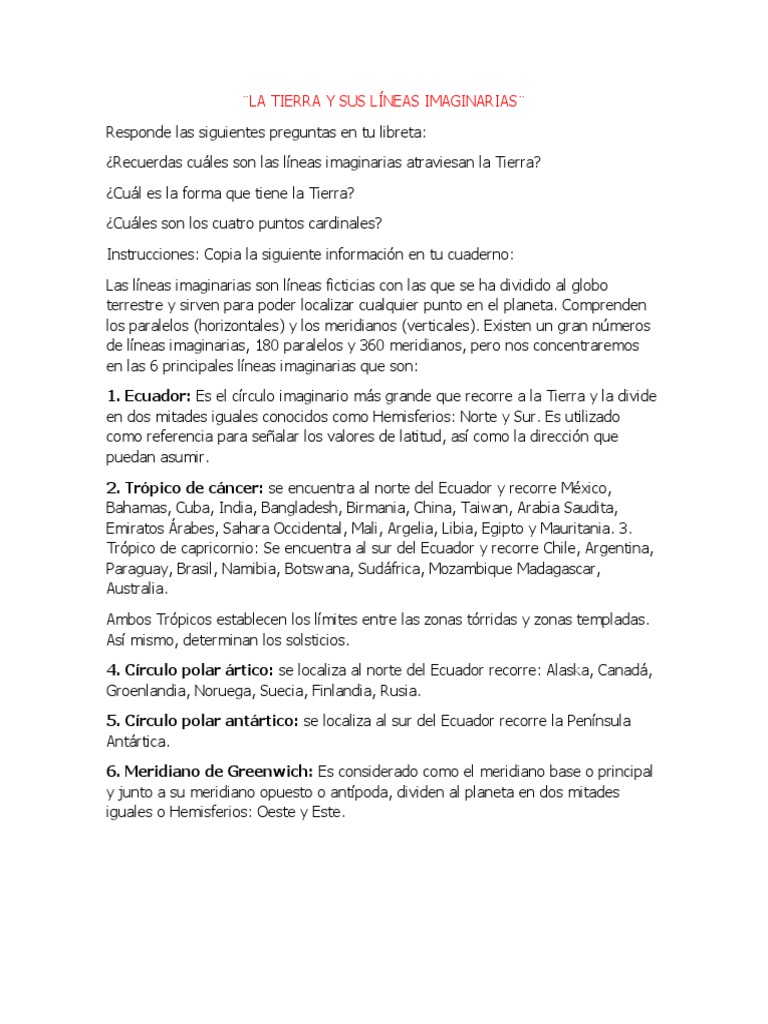 ¨LA TIERRA Y SUS LÍNEAS IMAGINARIAS¨

Responde las siguientes preguntas en tu libreta:

¿Recuerdas cuáles son las líneas imaginarias atraviesan la Tierra?

¿Cuál es la forma que tiene la Tierra?

¿Cuáles son los cuatro puntos cardinales?

Instrucciones: Copia la siguiente información en tu cuaderno:

Las líneas imaginarias son líneas ficticias con las que se ha dividido al globo terrestre y sirven para poder localizar cualquier punto en el planeta. Comprenden los paralelos (horizontales) y los meridianos (verticales). Existen un gran números de líneas imaginarias, 180 paralelos y 360 meridianos, pero nos concentraremos en las 6 principales líneas imaginarias que son:

1. Ecuador: Es el círculo imaginario más grande que recorre a la Tierra y la divide en dos mitades iguales conocidos como Hemisferios: Norte y Sur. Es utilizado como referencia para señalar los valores de latitud, así como la dirección que puedan asumir.

2. Trópico de cáncer: se encuentra al norte del Ecuador y recorre México, Bahamas, Cuba, India, Bangladesh, Birmania, China, Taiwan, Arabia Saudita, Emiratos Árabes, Sahara Occidental, Mali, Argelia, Libia, Egipto y Mauritania. 3. Trópico de capricornio: Se encuentra al sur del Ecuador y recorre Chile, Argentina, Paraguay, Brasil, Namibia, Botswana, Sudáfrica, Mozambique Madagascar, Australia.

Ambos Trópicos establecen los límites entre las zonas tórridas y zonas templadas. Así mismo, determinan los solsticios.

4. Círculo polar ártico: se localiza al norte del Ecuador recorre: Alaska, Canadá, Groenlandia, Noruega, Suecia, Finlandia, Rusia.

5. Círculo polar antártico: se localiza al sur del Ecuador recorre la Península Antártica.

6. Meridiano de Greenwich: Es considerado como el meridiano base o principal y junto a su meridiano opuesto o antípoda, dividen al planeta en dos mitades iguales o Hemisferios: Oeste y Este.